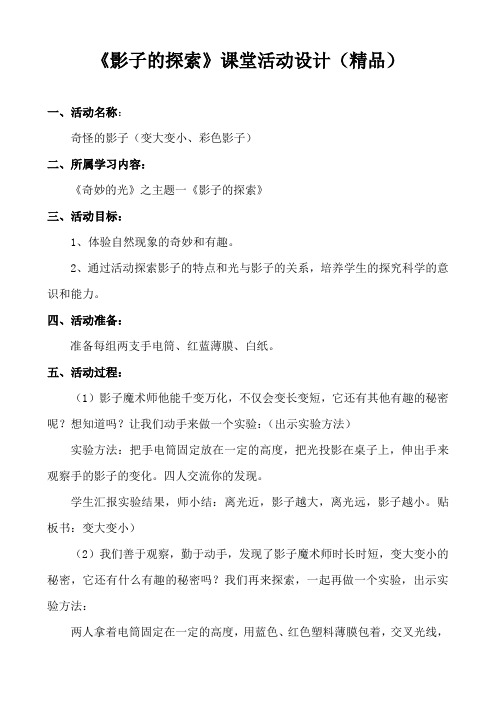 《影子的探索》课堂活动设计（精品）

一、活动名称：

奇怪的影子（变大变小、彩色影子）

二、所属学习内容：

《奇妙的光》之主题一《影子的探索》

三、活动目标：

1、体验自然现象的奇妙和有趣。

2、通过活动探索影子的特点和光与影子的关系，培养学生的探究科学的意识和能力。

四、活动准备：

准备每组两支手电筒、红蓝薄膜、白纸。

五、活动过程：

（1）影子魔术师他能千变万化，不仅会变长变短，它还有其他有趣的秘密呢？想知道吗？让我们动手来做一个实验：（出示实验方法）

实验方法：把手电筒固定放在一定的高度，把光投影在桌子上，伸出手来观察手的影子的变化。四人交流你的发现。

学生汇报实验结果，师小结：离光近，影子越大，离光远，影子越小。贴板书：变大变小）

（2）我们善于观察，勤于动手，发现了影子魔术师时长时短，变大变小的秘密，它还有什么有趣的秘密吗？我们再来探索，一起再做一个实验，出示实验方法：

两人拿着电筒固定在一定的高度，用蓝色、红色塑料薄膜包着，交叉光线，